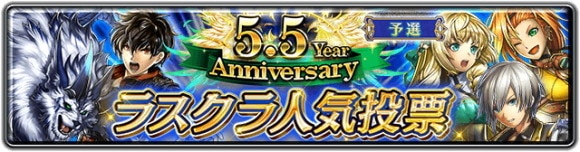 5.5 Year Anniversary

予選

ラスクラ人気投票